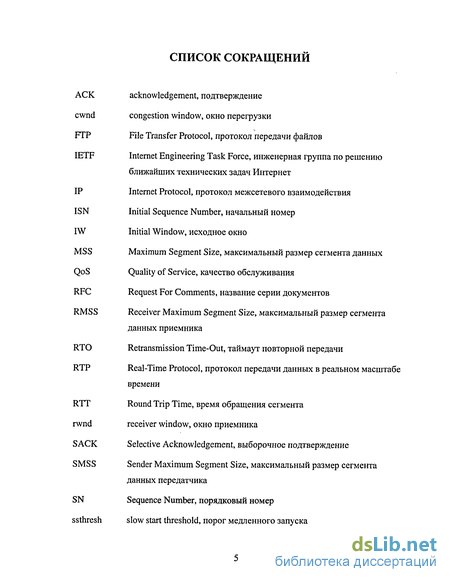 СПИСОК СОКРАЩЕНИЙ

| | |
|---|---|
| ACK | acknowledgement, подтверждение |
| cwnd | congestion window, окно перегрузки |
| FTP | File Transfer Protocol, протокол передачи файлов |
| IETF | Internet Engineering Task Force, инженерная группа по решению ближайших технических задач Интернет |
| IP | Internet Protocol, протокол межсетевого взаимодействия |
| ISN | Initial Sequence Number, начальный номер |
| IW | Initial Window, исходное окно |
| MSS | Maximum Segment Size, максимальный размер сегмента данных |
| QoS | Quality of Service, качество обслуживания |
| RFC | Request For Comments, название серии документов |
| RMSS | Receiver Maximum Segment Size, максимальный размер сегмента данных приемника |
| RTO | Retransmission Time-Out, таймаут повторной передачи |
| RTP | Real-Time Protocol, протокол передачи данных в реальном масштабе времени |
| RTT | Round Trip Time, время обращения сегмента |
| rwnd | receiver window, окно приемника |
| SACK | Selective Acknowledgement, выборочное подтверждение |
| SMSS | Sender Maximum Segment Size, максимальный размер сегмента данных передатчика |
| SN | Sequence Number, порядковый номер |
| ssthresh | slow start threshold, порог медленного запуска |

5

dsLib.net
библиотека диссертаций